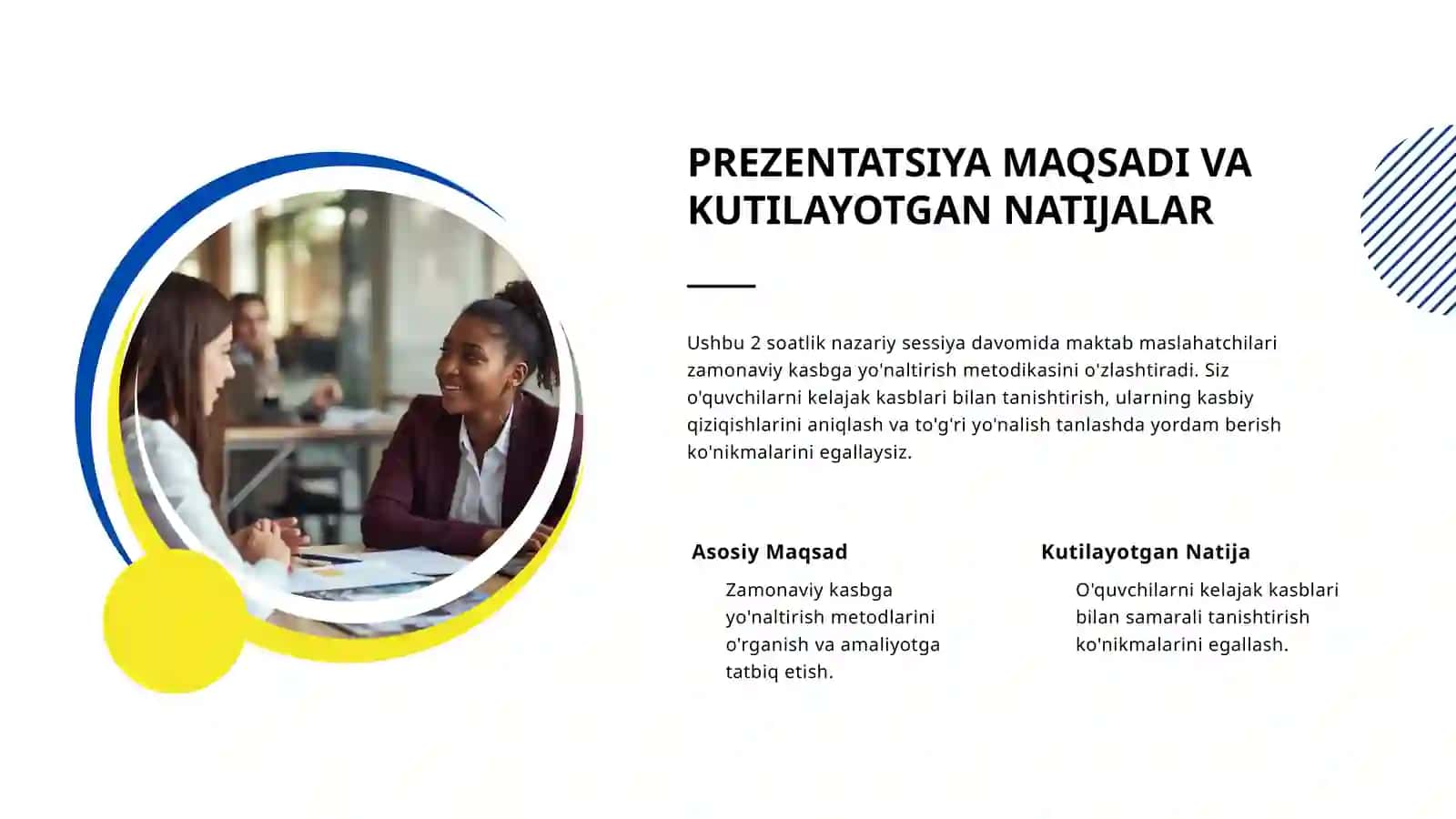 PREZENTATSIYA MAQSADI VA KUTILAYOTGAN NATIJALAR

Ushbu 2 soatlik nazariy sessiya davomida maktab maslahatchilari zamonaviy kasbga yo'naltirish metodikasini o'zlashtiradi. Siz o'quvchilarni kelajak kasblari bilan tanishtirish, ularning kasbiy qiziqishlarini aniqlash va to'g'ri yo'nalish tanlashda yordam berish ko'nikmalarini egallaysiz.

Asosiy Maqsad

Zamonaviy kasbga yo'naltirish metodlarini o'rganish va amaliyotga tatbiq etish.

Kutilayotgan Natija

O'quvchilarni kelajak kasblari bilan samarali tanishtirish ko'nikmalarini egallash.